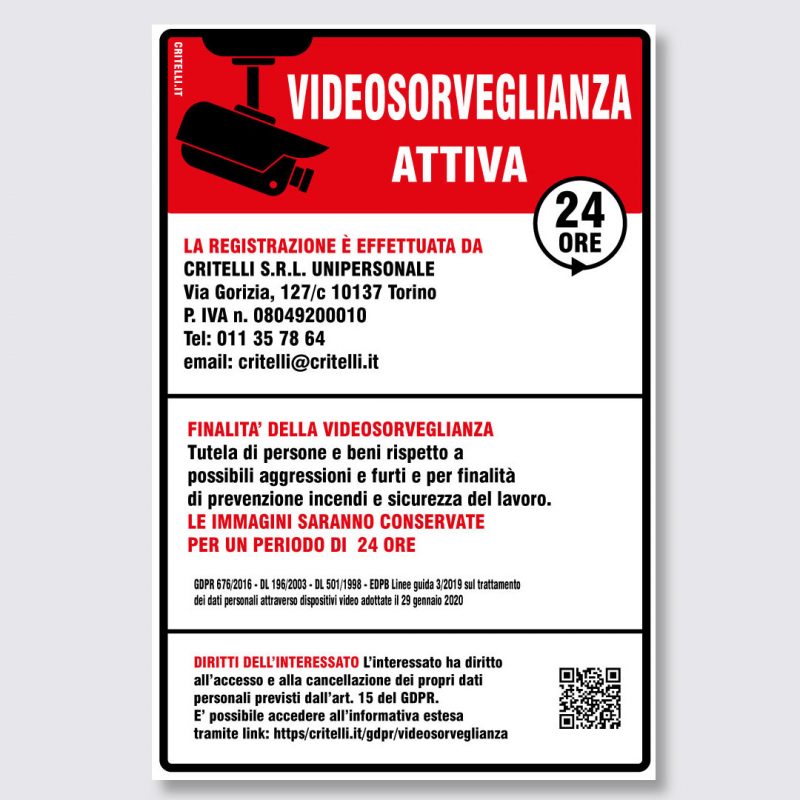 CRITELLI.IT

VIDEOSORVEGLIANZA
ATTIVA

24
ORE

LA REGISTRAZIONE È EFFETTUATA DA
CRITELLI S.R.L. UNIPERSONALE
Via Gorizia, 127/c 10137 Torino
P. IVA n. 08049200010
Tel: 011 35 78 64
email: critelli@critelli.it

FINALITA' DELLA VIDEOSORVEGLIANZA
Tutela di persone e beni rispetto a possibili aggressioni e furti e per finalità di prevenzione incendi e sicurezza del lavoro.
LE IMMAGINI SARANNO CONSERVATE PER UN PERIODO DI 24 ORE

GDPR 676/2016 - DL 196/2003 - DL 501/1998 - EDPB Linee guida 3/2019 sul trattamento dei dati personali attraverso dispositivi video adottate il 29 gennaio 2020

DIRITTI DELL'INTERESSATO L'interessato ha diritto all'accesso e alla cancellazione dei propri dati personali previsti dall'art. 15 del GDPR.
E' possibile accedere all'informativa estesa tramite link: https/critelli.it/gdpr/videosorveglianza